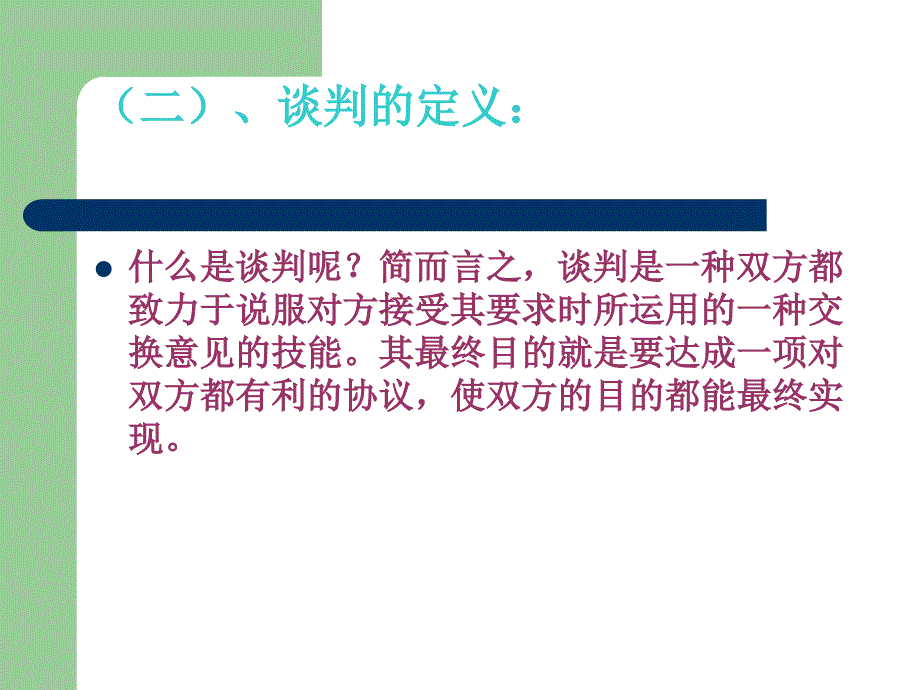 （二）、谈判的定义：

什么是谈判呢？简而言之，谈判是一种双方都致力于说服对方接受其要求时所运用的一种交换意见的技能。其最终目的就是要达成一项对双方都有利的协议，使双方的目的都能最终实现。